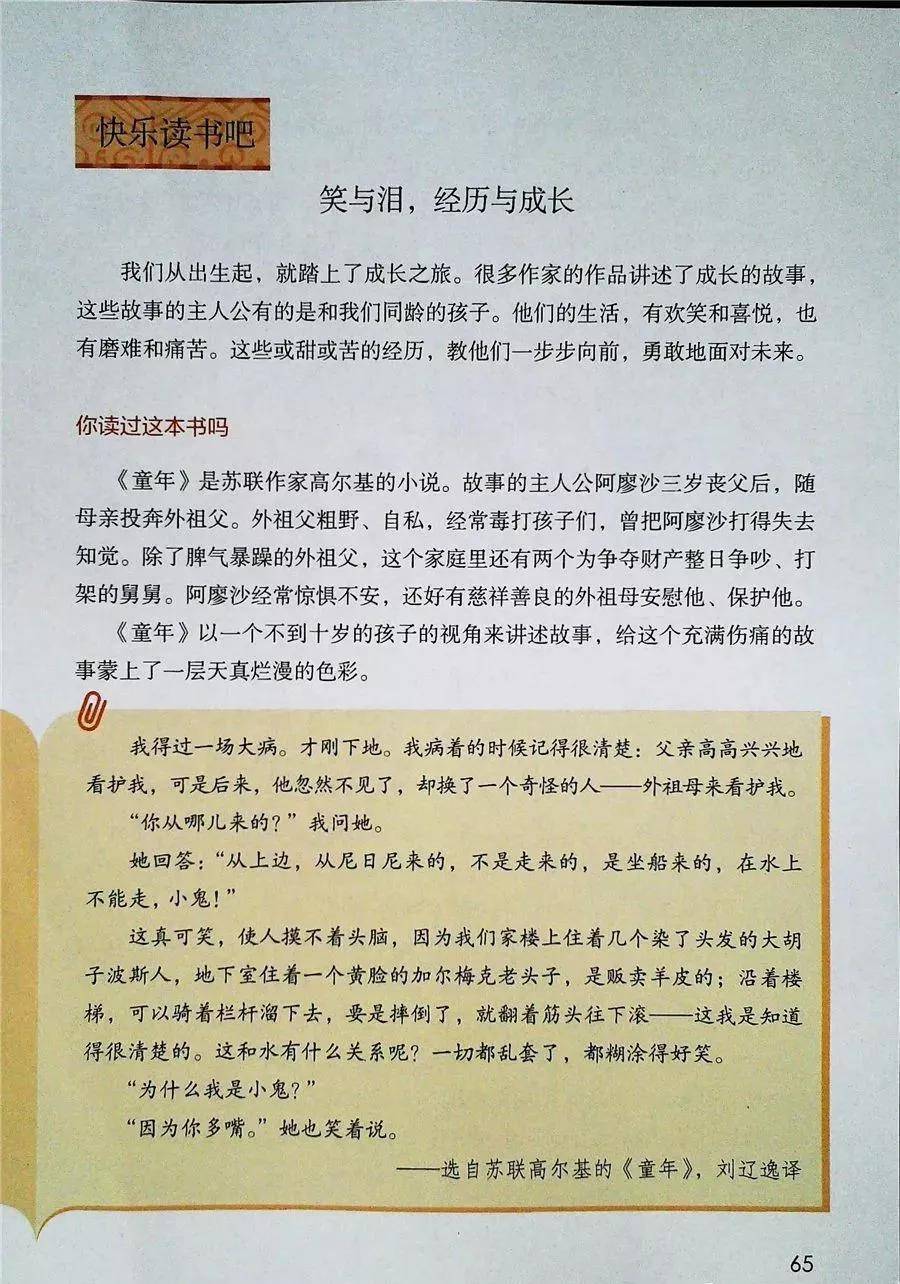 快乐读书吧

笑与泪，经历与成长

我们从出生起，就踏上了成长之旅。很多作家的作品讲述了成长的故事，这些故事的主人公有的是和我们同龄的孩子。他们的生活，有欢笑和喜悦，也有磨难和痛苦。这些或甜或苦的经历，教他们一步步向前，勇敢地面对未来。

你读过这本书吗

《童年》是苏联作家高尔基的小说。故事的主人公阿廖沙三岁丧父后，随母亲投奔外祖父。外祖父粗野、自私，经常毒打孩子们，曾把阿廖沙打得失去知觉。除了脾气暴躁的外祖父，这个家庭里还有两个为争夺财产整日争吵、打架的舅舅。阿廖沙经常惊惧不安，还好有慈祥善良的外祖母安慰他、保护他。

《童年》以一个不到十岁的孩子的视角来讲述故事，给这个充满伤痛的故事蒙上了一层天真烂漫的色彩。

我得过一场大病。才刚下地。我病着的时候记得很清楚：父亲高高兴兴地看护我，可是后来，他忽然不见了，却换了一个奇怪的人——外祖母来看护我。

“你从哪儿来的？”我问她。

她回答：“从上边，从尼日尼来的，不是走来的，是坐船来的，在水上不能走，小鬼！”

这真可笑，使人摸不着头脑，因为我们家楼上住着几个染了头发的大胡子波斯人，地下室住着一个黄脸的加尔梅克老头子，是贩卖羊皮的；沿着楼梯，可以骑着栏杆溜下去，要是摔倒了，就翻着筋头往下滚——这我是知道得很清楚的。这和水有什么关系呢？一切都乱套了，都糊涂得好笑。

“为什么我是小鬼？”

“因为你多嘴。”她也笑着说。

——选自苏联高尔基的《童年》，刘辽逸译

65